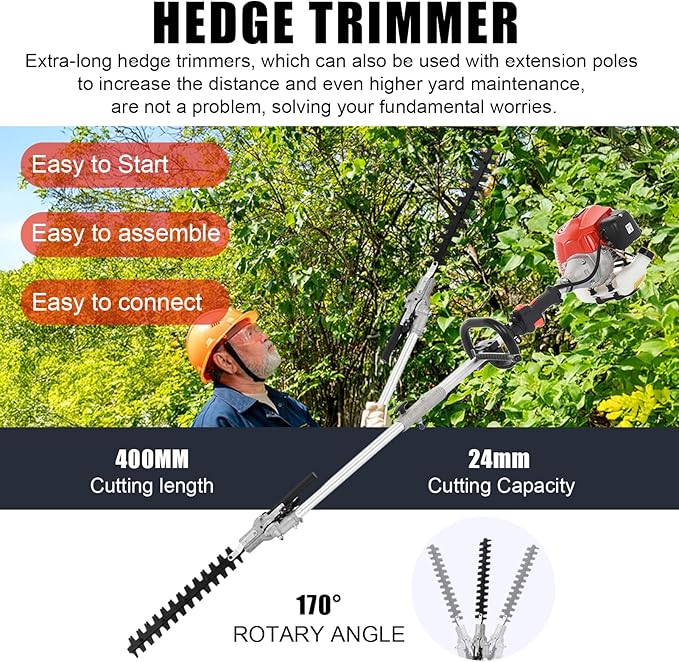 HEDGE TRIMMER

Extra-long hedge trimmers, which can also be used with extension poles to increase the distance and even higher yard maintenance, are not a problem, solving your fundamental worries.

Easy to Start

Easy to assemble

Easy to connect

400MM
Cutting length

24mm
Cutting Capacity

170°
ROTARY ANGLE